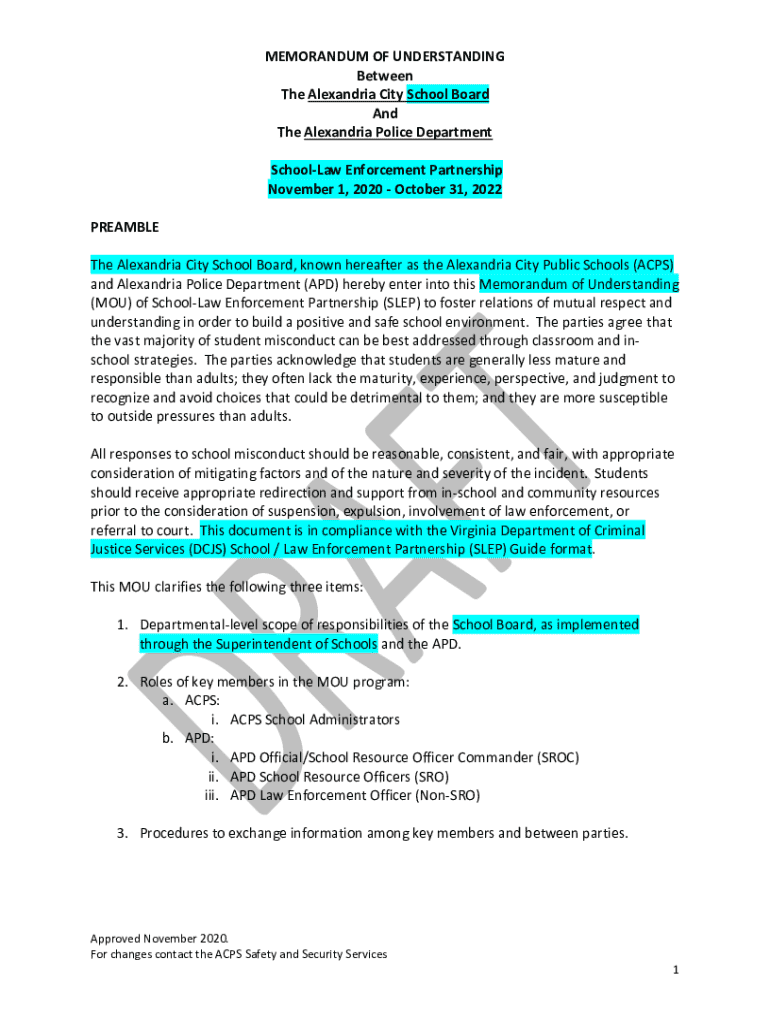 MEMORANDUM OF UNDERSTANDING
Between
The Alexandria City School Board
And
The Alexandria Police Department

School-Law Enforcement Partnership
November 1, 2020 - October 31, 2022

PREAMBLE

The Alexandria City School Board, known hereafter as the Alexandria City Public Schools (ACPS) and Alexandria Police Department (APD) hereby enter into this Memorandum of Understanding (MOU) of School-Law Enforcement Partnership (SLEP) to foster relations of mutual respect and understanding in order to build a positive and safe school environment. The parties agree that the vast majority of student misconduct can be best addressed through classroom and in-school strategies. The parties acknowledge that students are generally less mature and responsible than adults; they often lack the maturity, experience, perspective, and judgment to recognize and avoid choices that could be detrimental to them; and they are more susceptible to outside pressures than adults.

All responses to school misconduct should be reasonable, consistent, and fair, with appropriate consideration of mitigating factors and of the nature and severity of the incident. Students should receive appropriate redirection and support from in-school and community resources prior to the consideration of suspension, expulsion, involvement of law enforcement, or referral to court. This document is in compliance with the Virginia Department of Criminal Justice Services (DCJS) School / Law Enforcement Partnership (SLEP) Guide format.

This MOU clarifies the following three items:

1. Departmental-level scope of responsibilities of the School Board, as implemented through the Superintendent of Schools and the APD.

2. Roles of key members in the MOU program:
a. ACPS:
i. ACPS School Administrators
b. APD:
i. APD Official/School Resource Officer Commander (SROC)
ii. APD School Resource Officers (SRO)
iii. APD Law Enforcement Officer (Non-SRO)

3. Procedures to exchange information among key members and between parties.

DRAFT

Approved November 2020.
For changes contact the ACPS Safety and Security Services

1